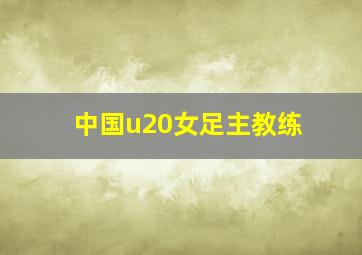 中国u20女足主教练